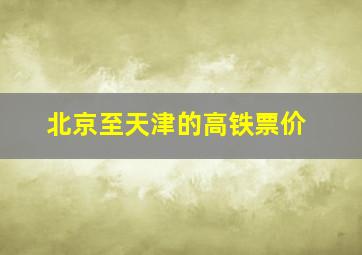 北京至天津的高铁票价